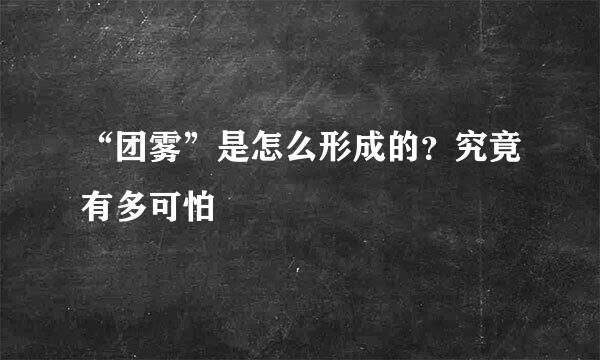 “团雾”是怎么形成的？究竟有多可怕